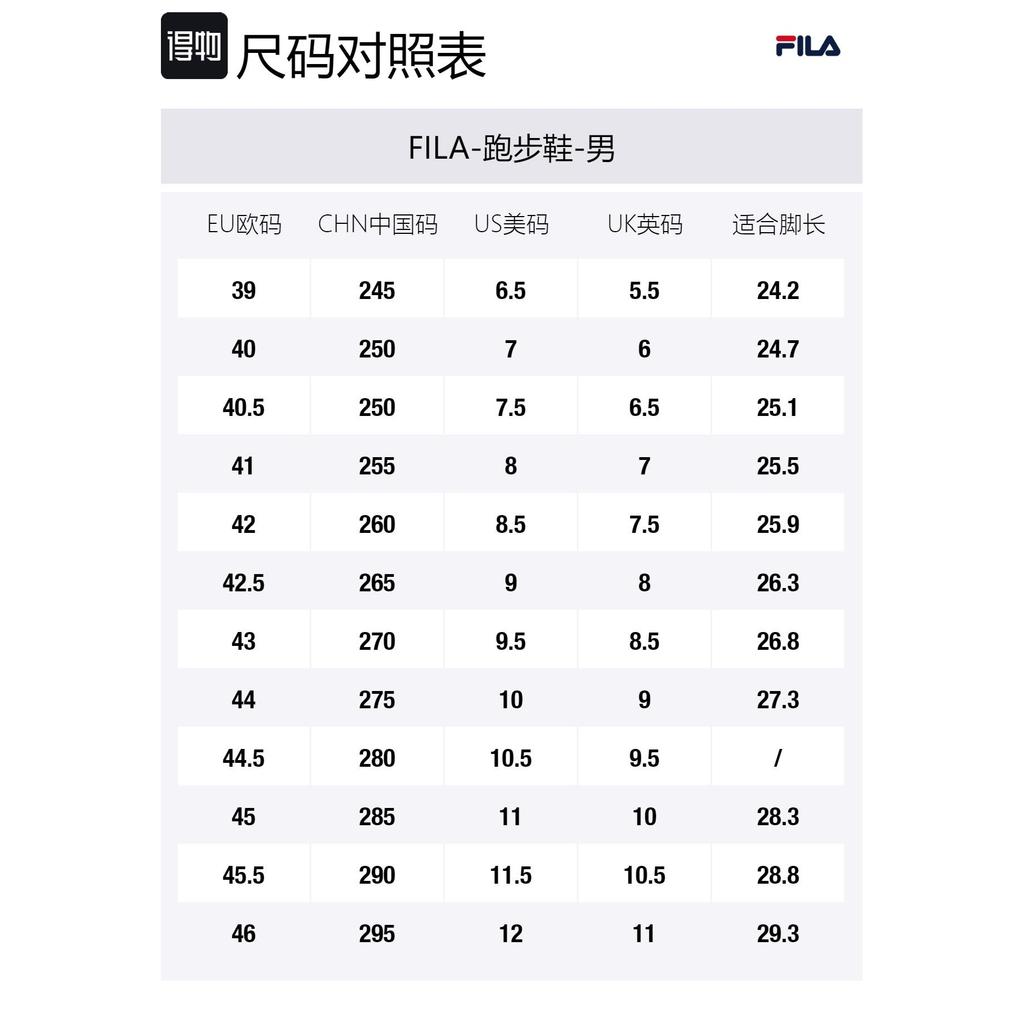 得物 尺码对照表

FILA

FILA-跑步鞋-男

| EU欧码 | CHN中国码 | US美码 | UK英码 | 适合脚长 |
|---|---|---|---|---|
| 39 | 245 | 6.5 | 5.5 | 24.2 |
| 40 | 250 | 7 | 6 | 24.7 |
| 40.5 | 250 | 7.5 | 6.5 | 25.1 |
| 41 | 255 | 8 | 7 | 25.5 |
| 42 | 260 | 8.5 | 7.5 | 25.9 |
| 42.5 | 265 | 9 | 8 | 26.3 |
| 43 | 270 | 9.5 | 8.5 | 26.8 |
| 44 | 275 | 10 | 9 | 27.3 |
| 44.5 | 280 | 10.5 | 9.5 | / |
| 45 | 285 | 11 | 10 | 28.3 |
| 45.5 | 290 | 11.5 | 10.5 | 28.8 |
| 46 | 295 | 12 | 11 | 29.3 |